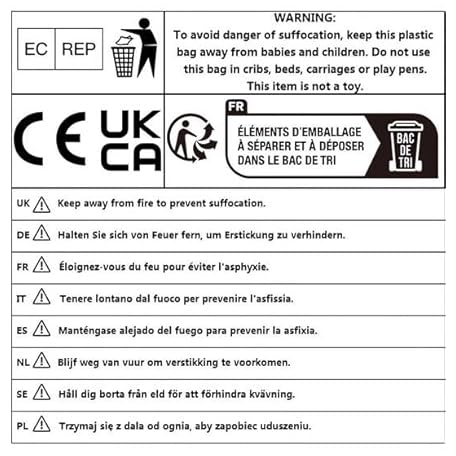 EC REP

WARNING:
To avoid danger of suffocation, keep this plastic bag away from babies and children. Do not use this bag in cribs, beds, carriages or play pens. This item is not a toy.

CE UK CA

FR
ÉLÉMENTS D'EMBALLAGE À SÉPARER ET À DÉPOSER DANS LE BAC DE TRI

BAC DE TRI

UK Keep away from fire to prevent suffocation.

DE Halten Sie sich von Feuer fern, um Erstickung zu verhindern.

FR Éloignez-vous du feu pour éviter l'asphyxie.

IT Tenere lontano dal fuoco per prevenire l'asfissia.

ES Manténgase alejado del fuego para prevenir la asfixia.

NL Blijf weg van vuur om verstikking te voorkomen.

SE Håll dig borta från eld för att förhindra kvävning.

PL Trzymaj się z dala od ognia, aby zapobiec uduszeniu.